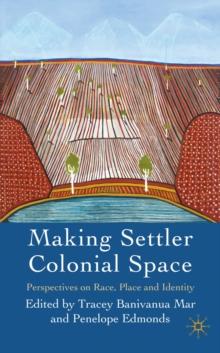 Making Settler Colonial Space

Perspectives on Race, Place and Identity

Edited by Tracey Banivanua Mar and Penelope Edmonds